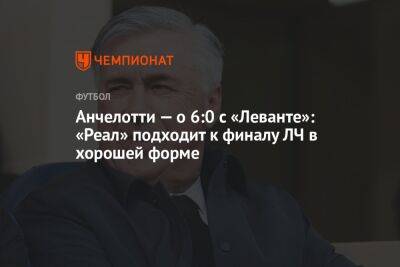 ЧЕМПИОНАТ

ФУТБОЛ

Анчелотти — о 6:0 с «Леванте»: «Реал» подходит к финалу ЛЧ в хорошей форме